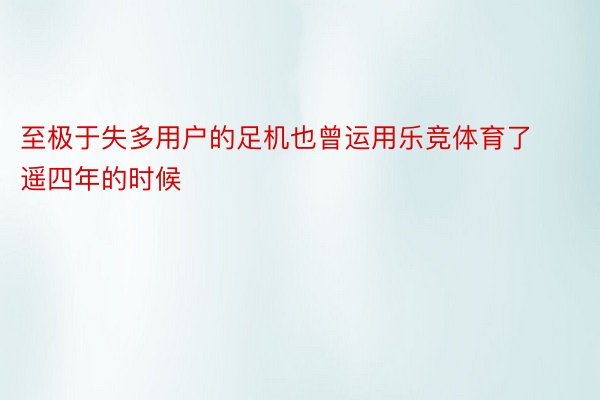 至极于失多用户的足机也曾运用乐竞体育了遥四年的时候